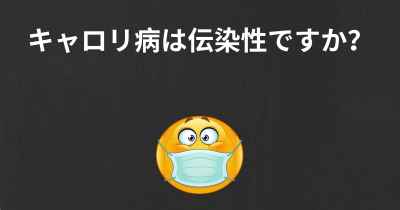 キャロリ病は伝染性ですか?